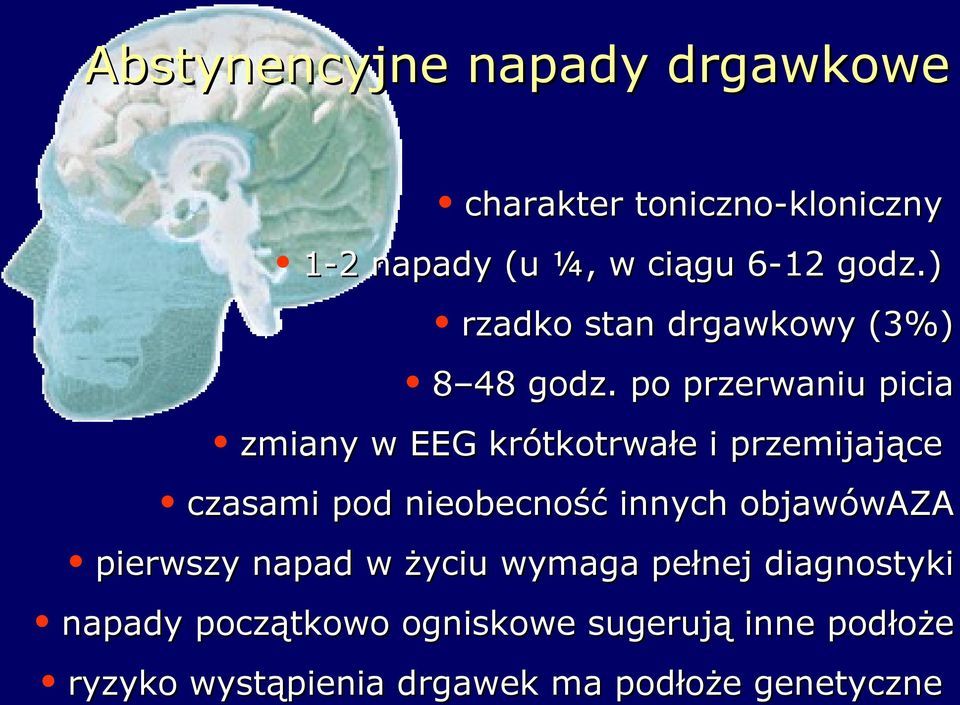 Abstynencyjne napady drgawkowe

• charakter toniczno-kloniczny
• 1-2 napady (u ¼, w ciągu 6-12 godz.)
• rzadko stan drgawkowy (3%)
• 8–48 godz. po przerwaniu picia
• zmiany w EEG krótkotrwałe i przemijające
• czasami pod nieobecność innych objawówAZA
• pierwszy napad w życiu wymaga pełnej diagnostyki
• napady początkowo ogniskowe sugerują inne podłoże
• ryzyko wystąpienia drgawek ma podłoże genetyczne